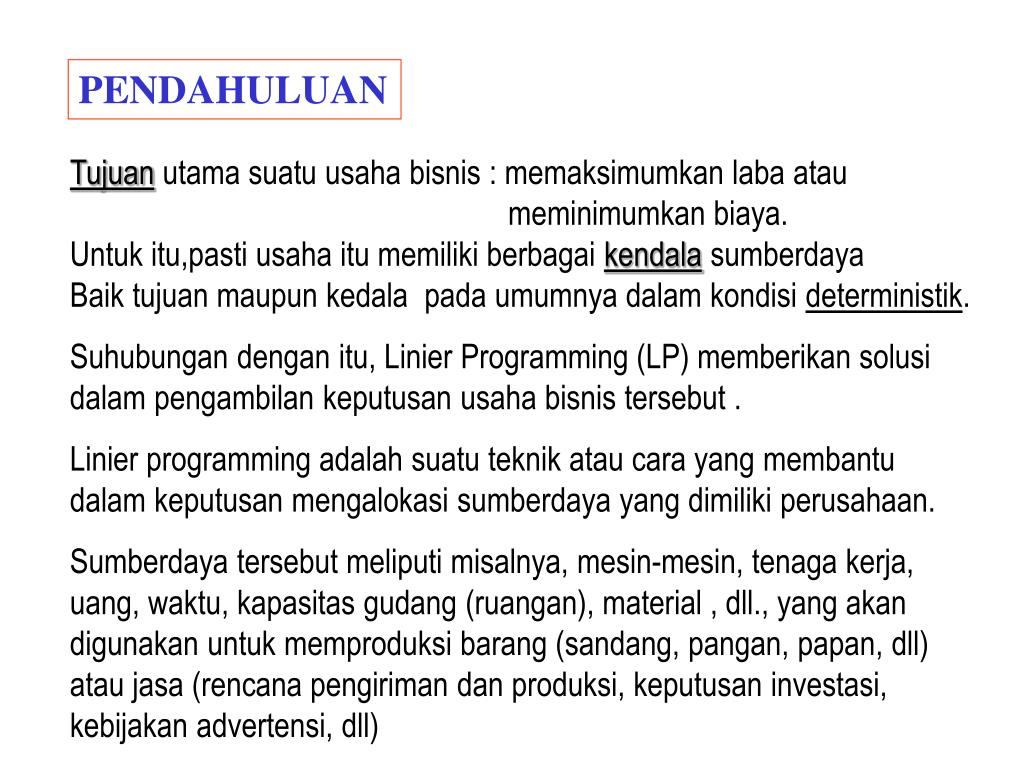 PENDAHULUAN

Tujuan utama suatu usaha bisnis : memaksimumkan laba atau
meminimumkan biaya.
Untuk itu,pasti usaha itu memiliki berbagai kendala sumberdaya
Baik tujuan maupun kedala pada umumnya dalam kondisi deterministik.

Suhubungan dengan itu, Linier Programming (LP) memberikan solusi dalam pengambilan keputusan usaha bisnis tersebut .

Linier programming adalah suatu teknik atau cara yang membantu dalam keputusan mengalokasi sumberdaya yang dimiliki perusahaan.

Sumberdaya tersebut meliputi misalnya, mesin-mesin, tenaga kerja, uang, waktu, kapasitas gudang (ruangan), material , dll., yang akan digunakan untuk memproduksi barang (sandang, pangan, papan, dll) atau jasa (rencana pengiriman dan produksi, keputusan investasi, kebijakan advertensi, dll)